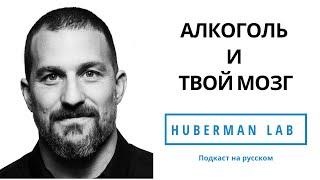 АЛКОГОЛЬ
И
ТВОЙ МОЗГ

HUBERMAN LAB

Подкаст на русском